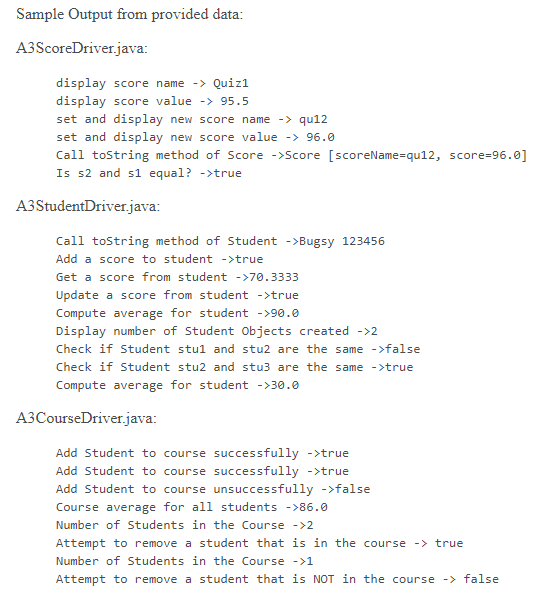 Sample Output from provided data:

A3ScoreDriver.java:

display score name -> Quiz1
display score value -> 95.5
set and display new score name -> qu12
set and display new score value -> 96.0
Call toString method of Score ->Score [scoreName=qu12, score=96.0]
Is s2 and s1 equal? ->true

A3StudentDriver.java:

Call toString method of Student ->Bugsy 123456
Add a score to student ->true
Get a score from student ->70.3333
Update a score from student ->true
Compute average for student ->90.0
Display number of Student Objects created ->2
Check if Student stu1 and stu2 are the same ->false
Check if Student stu2 and stu3 are the same ->true
Compute average for student ->30.0

A3CourseDriver.java:

Add Student to course successfully ->true
Add Student to course successfully ->true
Add Student to course unsuccessfully ->false
Course average for all students ->86.0
Number of Students in the Course ->2
Attempt to remove a student that is in the course -> true
Number of Students in the Course ->1
Attempt to remove a student that is NOT in the course -> false